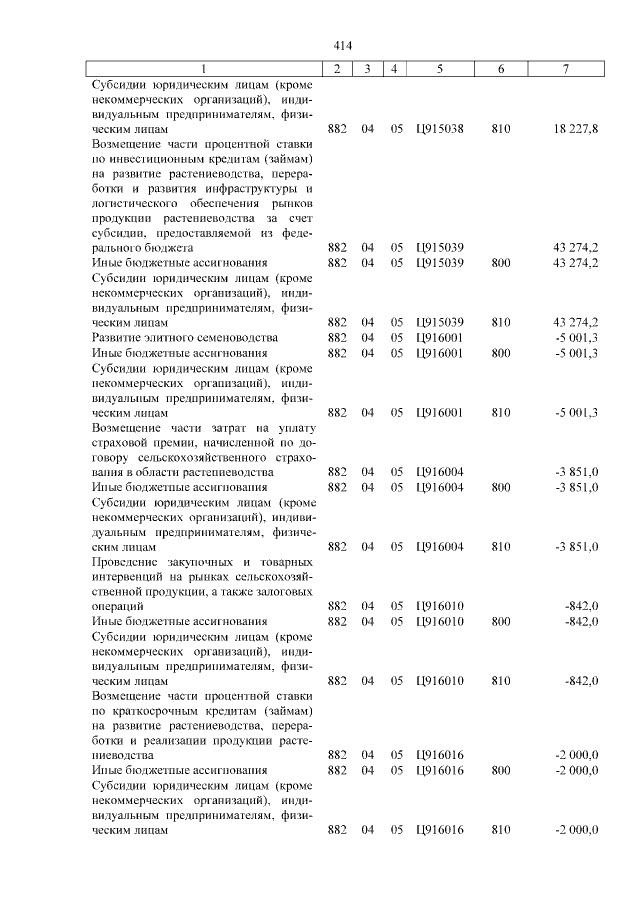 414

| 1 | 2 | 3 | 4 | 5 | 6 | 7 |
|---|---|---|---|---|---|---|
| Субсидии юридическим лицам (кроме некоммерческих организаций), индивидуальным предпринимателям, физическим лицам | 882 | 04 | 05 | Ц915038 | 810 | 18 227,8 |
| Возмещение части процентной ставки по инвестиционным кредитам (займам) на развитие растениеводства, переработки и развития инфраструктуры и логистического обеспечения рынков продукции растениеводства за счет субсидии, предоставляемой из федерального бюджета | 882 | 04 | 05 | Ц915039 | | 43 274,2 |
| Иные бюджетные ассигнования | 882 | 04 | 05 | Ц915039 | 800 | 43 274,2 |
| Субсидии юридическим лицам (кроме некоммерческих организаций), индивидуальным предпринимателям, физическим лицам | 882 | 04 | 05 | Ц915039 | 810 | 43 274,2 |
| Развитие элитного семеноводства | 882 | 04 | 05 | Ц916001 | | -5 001,3 |
| Иные бюджетные ассигнования | 882 | 04 | 05 | Ц916001 | 800 | -5 001,3 |
| Субсидии юридическим лицам (кроме некоммерческих организаций), индивидуальным предпринимателям, физическим лицам | 882 | 04 | 05 | Ц916001 | 810 | -5 001,3 |
| Возмещение части затрат на уплату страховой премии, начисленной по договору сельскохозяйственного страхования в области растениеводства | 882 | 04 | 05 | Ц916004 | | -3 851,0 |
| Иные бюджетные ассигнования | 882 | 04 | 05 | Ц916004 | 800 | -3 851,0 |
| Субсидии юридическим лицам (кроме некоммерческих организаций), индивидуальным предпринимателям, физическим лицам | 882 | 04 | 05 | Ц916004 | 810 | -3 851,0 |
| Проведение закупочных и товарных интервенций на рынках сельскохозяйственной продукции, а также залоговых операций | 882 | 04 | 05 | Ц916010 | | -842,0 |
| Иные бюджетные ассигнования | 882 | 04 | 05 | Ц916010 | 800 | -842,0 |
| Субсидии юридическим лицам (кроме некоммерческих организаций), индивидуальным предпринимателям, физическим лицам | 882 | 04 | 05 | Ц916010 | 810 | -842,0 |
| Возмещение части процентной ставки по краткосрочным кредитам (займам) на развитие растениеводства, переработки и реализации продукции растениеводства | 882 | 04 | 05 | Ц916016 | | -2 000,0 |
| Иные бюджетные ассигнования | 882 | 04 | 05 | Ц916016 | 800 | -2 000,0 |
| Субсидии юридическим лицам (кроме некоммерческих организаций), индивидуальным предпринимателям, физическим лицам | 882 | 04 | 05 | Ц916016 | 810 | -2 000,0 |